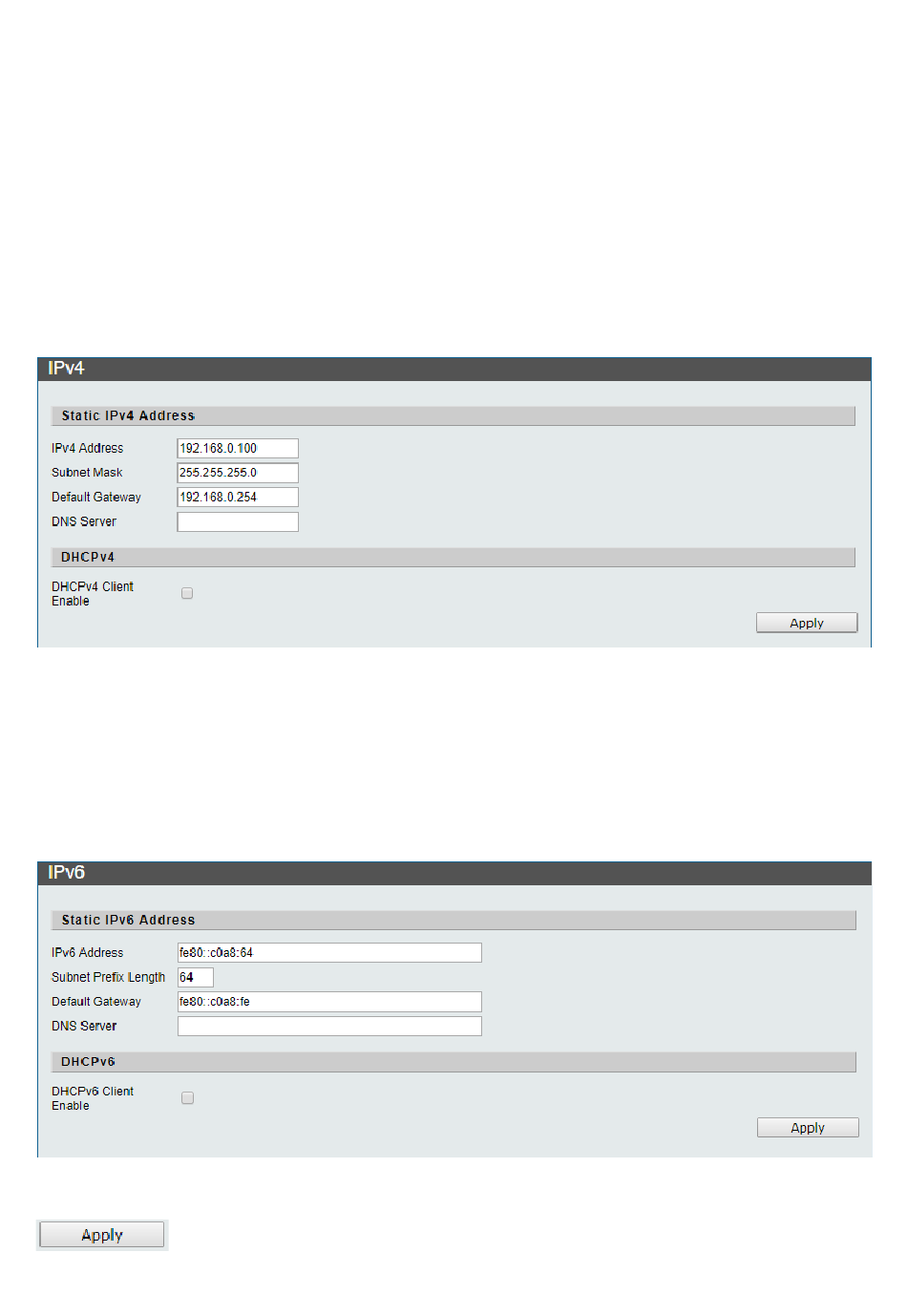 IPv4

Static IPv4 Address

IPv4 Address 192.168.0.100
Subnet Mask 255.255.255.0
Default Gateway 192.168.0.254
DNS Server

DHCPv4

DHCPv4 Client Enable

Apply

IPv6

Static IPv6 Address

IPv6 Address fe80::c0a8:64
Subnet Prefix Length 64
Default Gateway fe80::c0a8:fe
DNS Server

DHCPv6

DHCPv6 Client Enable

Apply

Apply